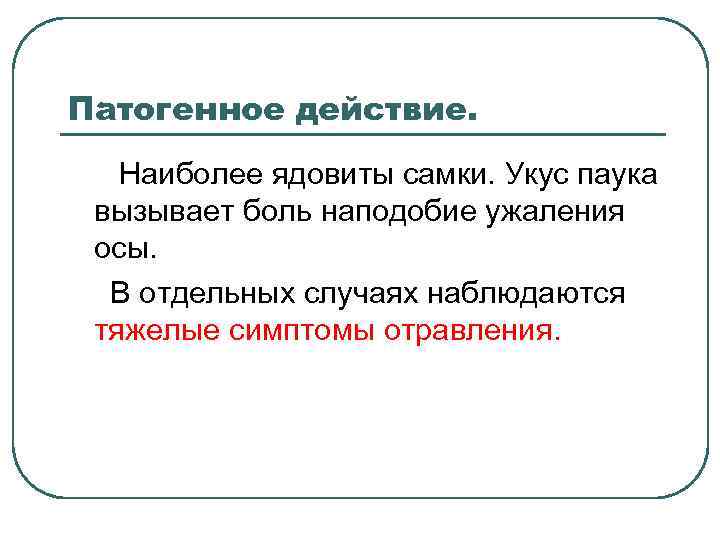 Патогенное действие.

Наиболее ядовиты самки. Укус паука вызывает боль наподобие ужаления осы.

В отдельных случаях наблюдаются тяжелые симптомы отравления.